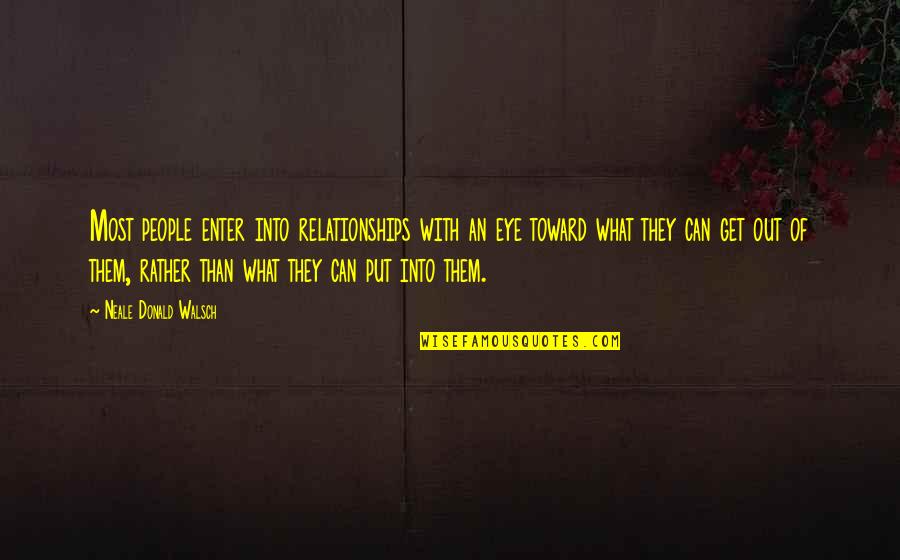 Most people enter into relationships with an eye toward what they can get out of them, rather than what they can put into them.

~ Neale Donald Walsch

WISEFAMOUSQUOTES.COM